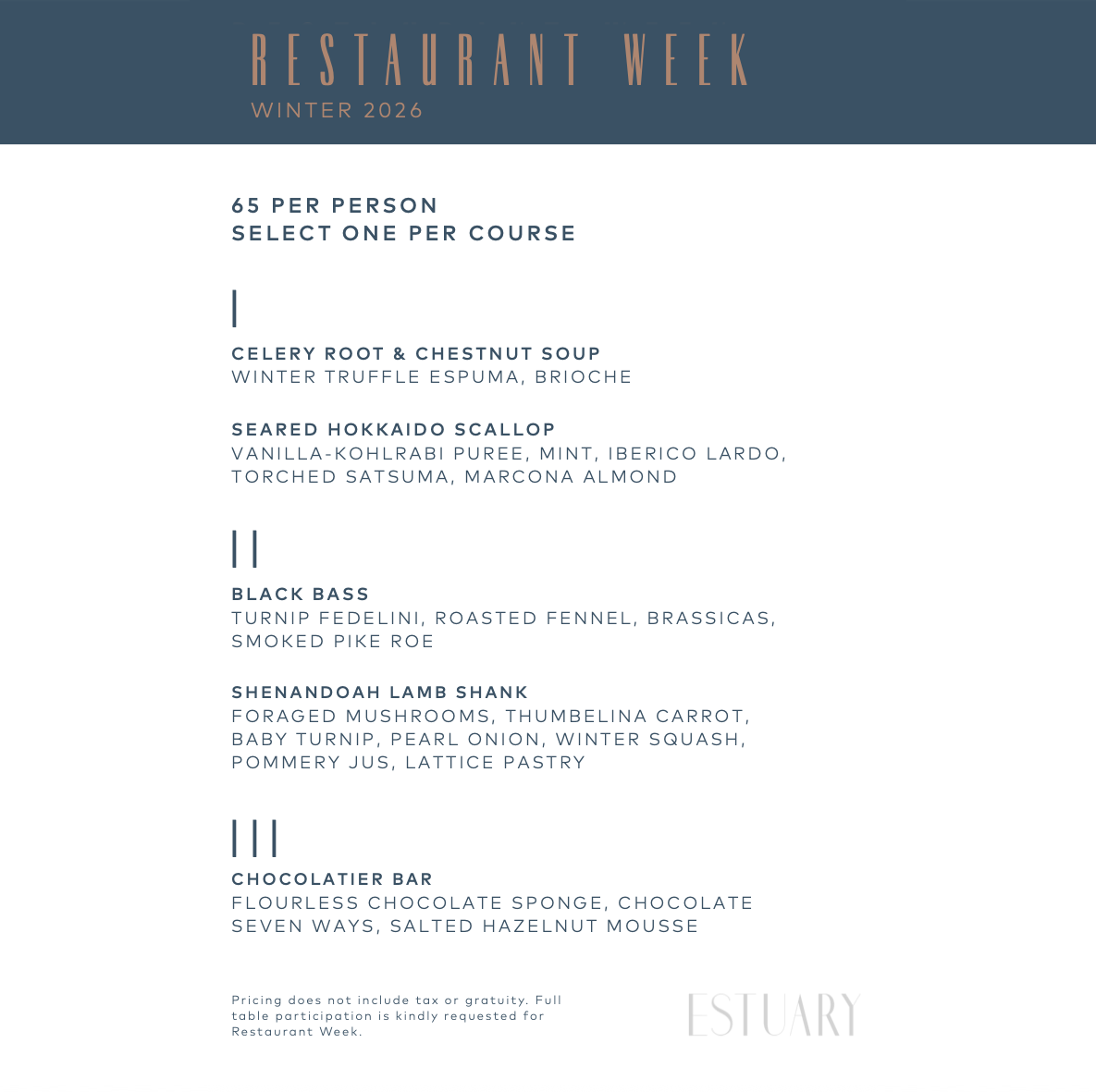 RESTAURANT WEEK
WINTER 2026

65 PER PERSON
SELECT ONE PER COURSE

I

CELERY ROOT & CHESTNUT SOUP
WINTER TRUFFLE ESPUMA, BRIOCHE

SEARED HOKKAIDO SCALLOP
VANILLA-KOHLRABI PUREE, MINT, IBERICO LARDO, TORCHED SATSUMA, MARCONA ALMOND

II

BLACK BASS
TURNIP FEDELINI, ROASTED FENNEL, BRASSICAS, SMOKED PIKE ROE

SHENANDOAH LAMB SHANK
FORAGED MUSHROOMS, THUMBELINA CARROT, BABY TURNIP, PEARL ONION, WINTER SQUASH, POMMERY JUS, LATTICE PASTRY

III

CHOCOLATIER BAR
FLOURLESS CHOCOLATE SPONGE, CHOCOLATE SEVEN WAYS, SALTED HAZELNUT MOUSSE

Pricing does not include tax or gratuity. Full table participation is kindly requested for Restaurant Week.

ESTUARY